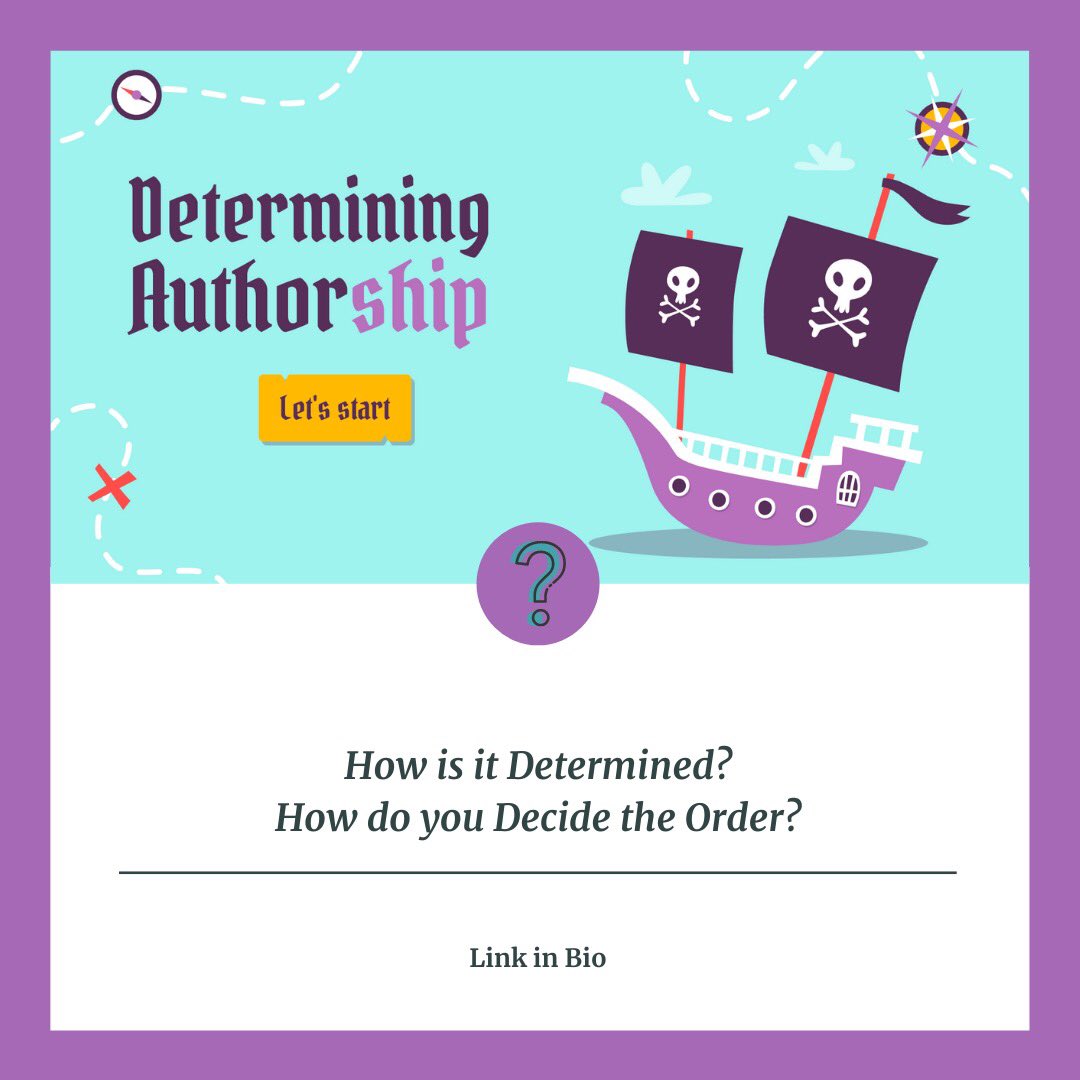 Determining Authorship

Let's start

?

How is it Determined?
How do you Decide the Order?

Link in Bio